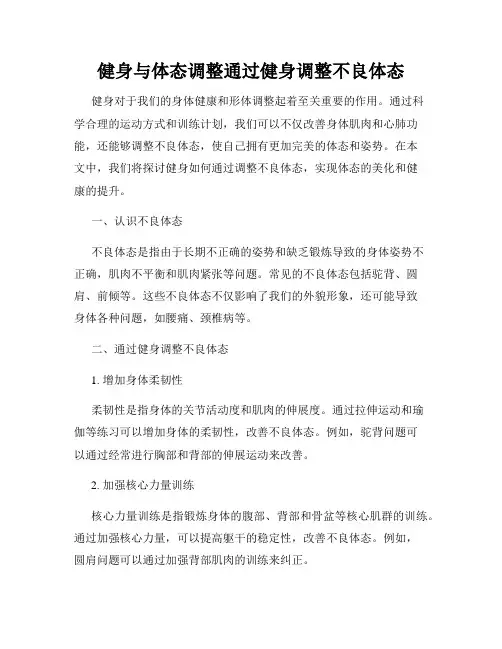 健身与体态调整通过健身调整不良体态

健身对于我们的身体健康和形体调整起着至关重要的作用。通过科学合理的运动方式和训练计划，我们可以不仅改善身体肌肉和心肺功能，还能够调整不良体态，使自己拥有更加完美的体态和姿势。在本文中，我们将探讨健身如何通过调整不良体态，实现体态的美化和健康的提升。

一、认识不良体态

不良体态是指由于长期不正确的姿势和缺乏锻炼导致的身体姿势不正确，肌肉不平衡和肌肉紧张等问题。常见的不良体态包括驼背、圆肩、前倾等。这些不良体态不仅影响了我们的外貌形象，还可能导致身体各种问题，如腰痛、颈椎病等。

二、通过健身调整不良体态

1. 增加身体柔韧性

柔韧性是指身体的关节活动度和肌肉的伸展度。通过拉伸运动和瑜伽等练习可以增加身体的柔韧性，改善不良体态。例如，驼背问题可以通过经常进行胸部和背部的伸展运动来改善。

2. 加强核心力量训练

核心力量训练是指锻炼身体的腹部、背部和骨盆等核心肌群的训练。通过加强核心力量，可以提高躯干的稳定性，改善不良体态。例如，圆肩问题可以通过加强背部肌肉的训练来纠正。